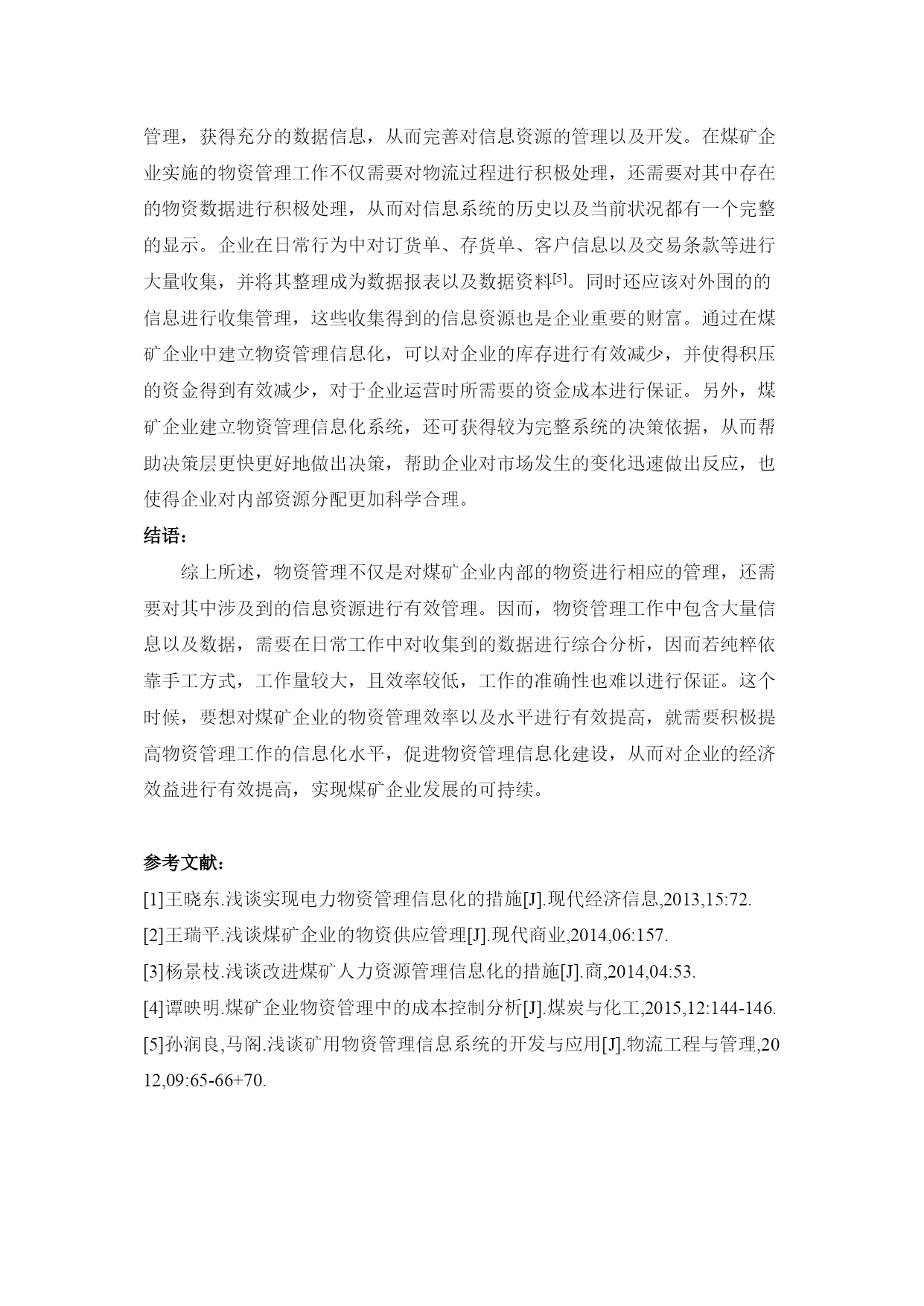 管理，获得充分的数据信息，从而完善对信息资源的管理以及开发。在煤矿企业实施的物资管理工作不仅需要对物流过程进行积极处理，还需要对其中存在的物资数据进行积极处理，从而对信息系统的历史以及当前状况都有一个完整的显示。企业在日常行为中对订货单、存货单、客户信息以及交易条款等进行大量收集，并将其整理成为数据报表以及数据资料$^{[5]}$。同时还应该对外围的的信息进行收集管理，这些收集得到的信息资源也是企业重要的财富。通过在煤矿企业中建立物资管理信息化，可以对企业的库存进行有效减少，并使得积压的资金得到有效减少，对于企业运营时所需要的资金成本进行保证。另外，煤矿企业建立物资管理信息化系统，还可获得较为完整系统的决策依据，从而帮助决策层更快更好地做出决策，帮助企业对市场发生的变化迅速做出反应，也使得企业对内部资源分配更加科学合理。

结语：

综上所述，物资管理不仅是对煤矿企业内部的物资进行相应的管理，还需要对其中涉及到的信息资源进行有效管理。因而，物资管理工作中包含大量信息以及数据，需要在日常工作中对收集到的数据进行综合分析，因而若纯粹依靠手工方式，工作量较大，且效率较低，工作的准确性也难以进行保证。这个时候，要想对煤矿企业的物资管理效率以及水平进行有效提高，就需要积极提高物资管理工作的信息化水平，促进物资管理信息化建设，从而对企业的经济效益进行有效提高，实现煤矿企业发展的可持续。

参考文献：

[1]王晓东.浅谈实现电力物资管理信息化的措施[J].现代经济信息,2013,15:72.

[2]王瑞平.浅谈煤矿企业的物资供应管理[J].现代商业,2014,06:157.

[3]杨景枝.浅谈改进煤矿人力资源管理信息化的措施[J].商,2014,04:53.

[4]谭映明.煤矿企业物资管理中的成本控制分析[J].煤炭与化工,2015,12:144-146.

[5]孙润良,马阁.浅谈矿用物资管理信息系统的开发与应用[J].物流工程与管理,2012,09:65-66+70.